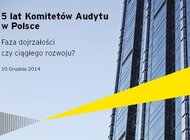 5 lat Komitetów Audytu w Polsce

Faza dojrzałości czy ciągłego rozwoju?

10 Grudnia 2014